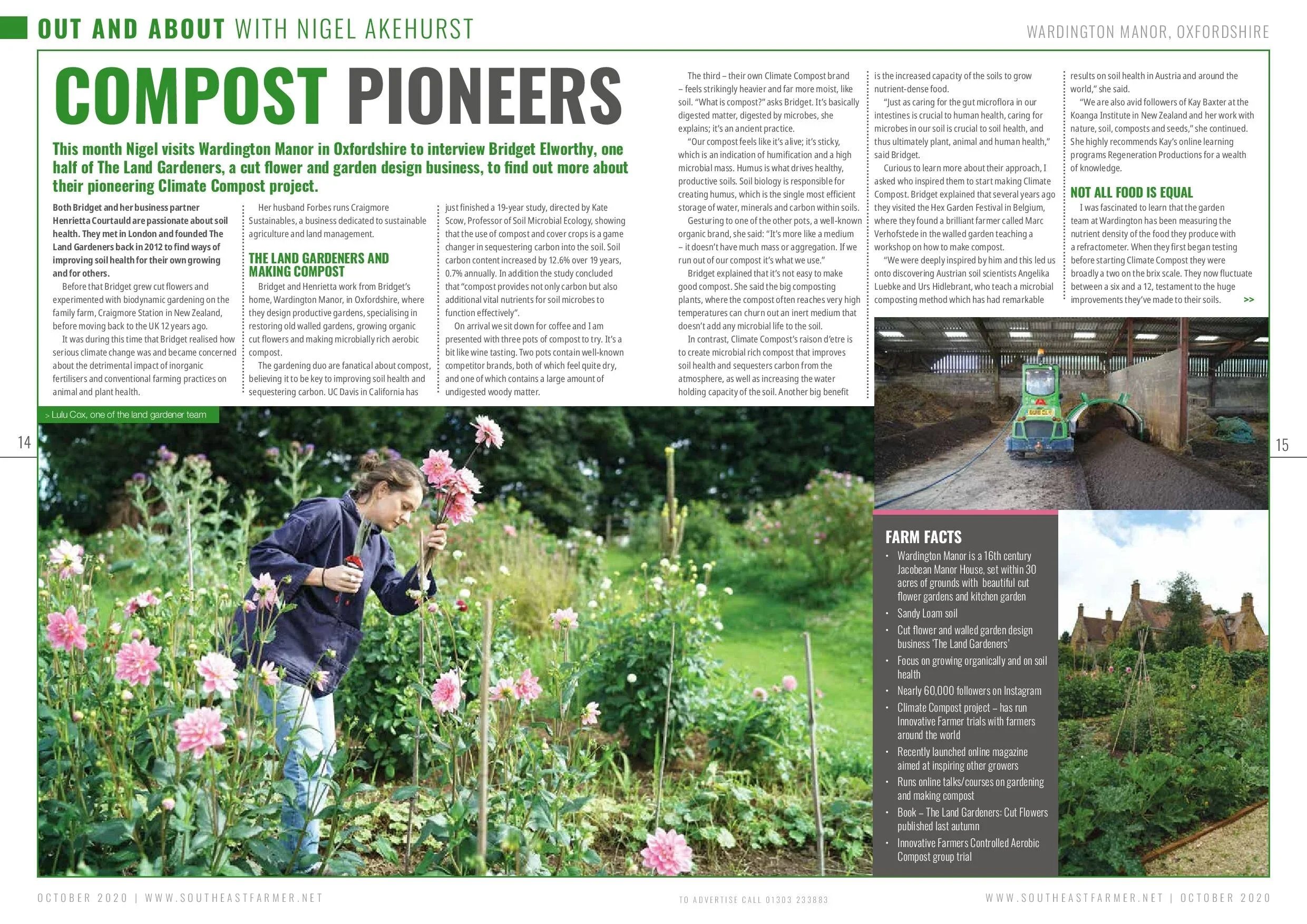 OUT AND ABOUT WITH NIGEL AKEHURST

WARDINGTON MANOR, OXFORDSHIRE

COMPOST PIONEERS

This month Nigel visits Wardington Manor in Oxfordshire to interview Bridget Elworthy, one half of The Land Gardeners, a cut flower and garden design business, to find out more about their pioneering Climate Compost project.

Both Bridget and her business partner Henrietta Courtauld are passionate about soil health. They met in London and founded The Land Gardeners back in 2012 to find ways of improving soil health for their own growing and for others.

Before that Bridget grew cut flowers and experimented with biodynamic gardening on the family farm, Craigmore Station in New Zealand, before moving back to the UK 12 years ago.

It was during this time that Bridget realised how serious climate change was and became concerned about the detrimental impact of inorganic fertilisers and conventional farming practices on animal and plant health.

Her husband Forbes runs Craigmore Sustainables, a business dedicated to sustainable agriculture and land management.

THE LAND GARDENERS AND MAKING COMPOST

Bridget and Henrietta work from Bridget's home, Wardington Manor, in Oxfordshire, where they design productive gardens, specialising in restoring old walled gardens, growing organic cut flowers and making microbially rich aerobic compost.

The gardening duo are fanatical about compost, believing it to be key to improving soil health and sequestering carbon. UC Davis in California has just finished a 19-year study, directed by Kate Scow, Professor of Soil Microbial Ecology, showing that the use of compost and cover crops is a game changer in sequestering carbon into the soil. Soil carbon content increased by 12.6% over 19 years, 0.7% annually. In addition the study concluded that "compost provides not only carbon but also additional vital nutrients for soil microbes to function effectively".

On arrival we sit down for coffee and I am presented with three pots of compost to try. It's a bit like wine tasting. Two pots contain well-known competitor brands, both of which feel quite dry, and one of which contains a large amount of undigested woody matter.

The third – their own Climate Compost brand – feels strikingly heavier and far more moist, like soil. "What is compost?" asks Bridget. It's basically digested matter, digested by microbes, she explains; it's an ancient practice.

"Our compost feels like it's alive; it's sticky, which is an indication of humification and a high microbial mass. Humus is what drives healthy, productive soils. Soil biology is responsible for creating humus, which is the single most efficient storage of water, minerals and carbon within soils.

Gesturing to one of the other pots, a well-known organic brand, she said: "It's more like a medium – it doesn't have much mass or aggregation. If we run out of our compost it's what we use."

Bridget explained that it's not easy to make good compost. She said the big composting plants, where the compost often reaches very high temperatures can churn out an inert medium that doesn't add any microbial life to the soil.

In contrast, Climate Compost's raison d'etre is to create microbial rich compost that improves soil health and sequesters carbon from the atmosphere, as well as increasing the water holding capacity of the soil. Another big benefit is the increased capacity of the soils to grow nutrient-dense food.

"Just as caring for the gut microflora in our intestines is crucial to human health, caring for microbes in our soil is crucial to soil health, and thus ultimately plant, animal and human health," said Bridget.

Curious to learn more about their approach, I asked who inspired them to start making Climate Compost. Bridget explained that several years ago they visited the Hex Garden Festival in Belgium, where they found a brilliant farmer called Marc Verhofstede in the walled garden teaching a workshop on how to make compost.

"We were deeply inspired by him and this led us onto discovering Austrian soil scientists Angelika Luebke and Urs Hidlebrant, who teach a microbial composting method which has had remarkable results on soil health in Austria and around the world," she said.

"We are also avid followers of Kay Baxter at the Koanga Institute in New Zealand and her work with nature, soil, composts and seeds," she continued. She highly recommends Kay's online learning programs Regeneration Productions for a wealth of knowledge.

NOT ALL FOOD IS EQUAL

I was fascinated to learn that the garden team at Wardington has been measuring the nutrient density of the food they produce with a refractometer. When they first began testing before starting Climate Compost they were broadly a two on the brix scale. They now fluctuate between a six and a 12, testament to the huge improvements they've made to their soils. >>

> Lulu Cox, one of the land gardener team

14

15

FARM FACTS
• Wardington Manor is a 16th century Jacobean Manor House, set within 30 acres of grounds with beautiful cut flower gardens and kitchen garden
• Sandy Loam soil
• Cut flower and walled garden design business 'The Land Gardeners'
• Focus on growing organically and on soil health
• Nearly 60,000 followers on Instagram
• Climate Compost project – has run Innovative Farmer trials with farmers around the world
• Recently launched online magazine aimed at inspiring other growers
• Runs online talks/courses on gardening and making compost
• Book – The Land Gardeners: Cut Flowers published last autumn
• Innovative Farmers Controlled Aerobic Compost group trial

OCTOBER 2020 | WWW.SOUTHEASTFARMER.NET

TO ADVERTISE CALL 01303 233883

WWW.SOUTHEASTFARMER.NET | OCTOBER 2020